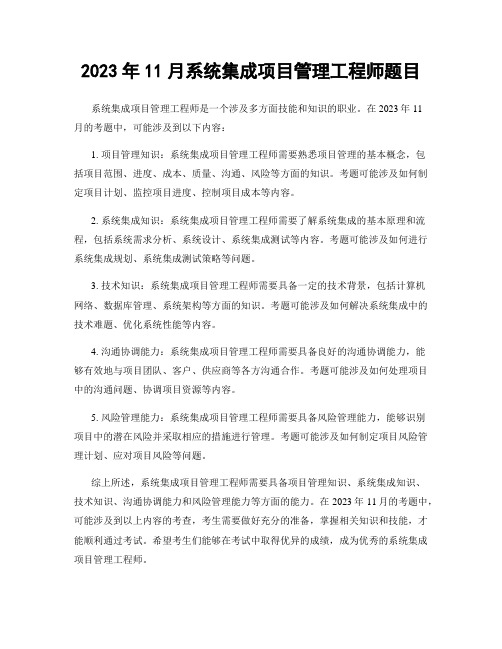 2023 年 11 月系统集成项目管理工程师题目

系统集成项目管理工程师是一个涉及多方面技能和知识的职业。在 2023 年 11 月的考题中，可能涉及到以下内容：

1. 项目管理知识：系统集成项目管理工程师需要熟悉项目管理的基本概念，包括项目范围、进度、成本、质量、沟通、风险等方面的知识。考题可能涉及如何制定项目计划、监控项目进度、控制项目成本等内容。

2. 系统集成知识：系统集成项目管理工程师需要了解系统集成的基本原理和流程，包括系统需求分析、系统设计、系统集成测试等内容。考题可能涉及如何进行系统集成规划、系统集成测试策略等问题。

3. 技术知识：系统集成项目管理工程师需要具备一定的技术背景，包括计算机网络、数据库管理、系统架构等方面的知识。考题可能涉及如何解决系统集成中的技术难题、优化系统性能等内容。

4. 沟通协调能力：系统集成项目管理工程师需要具备良好的沟通协调能力，能够有效地与项目团队、客户、供应商等各方沟通合作。考题可能涉及如何处理项目中的沟通问题、协调项目资源等内容。

5. 风险管理能力：系统集成项目管理工程师需要具备风险管理能力，能够识别项目中的潜在风险并采取相应的措施进行管理。考题可能涉及如何制定项目风险管理计划、应对项目风险等问题。

综上所述，系统集成项目管理工程师需要具备项目管理知识、系统集成知识、技术知识、沟通协调能力和风险管理能力等方面的能力。在 2023 年 11 月的考题中，可能涉及到以上内容的考查，考生需要做好充分的准备，掌握相关知识和技能，才能顺利通过考试。希望考生们能够在考试中取得优异的成绩，成为优秀的系统集成项目管理工程师。